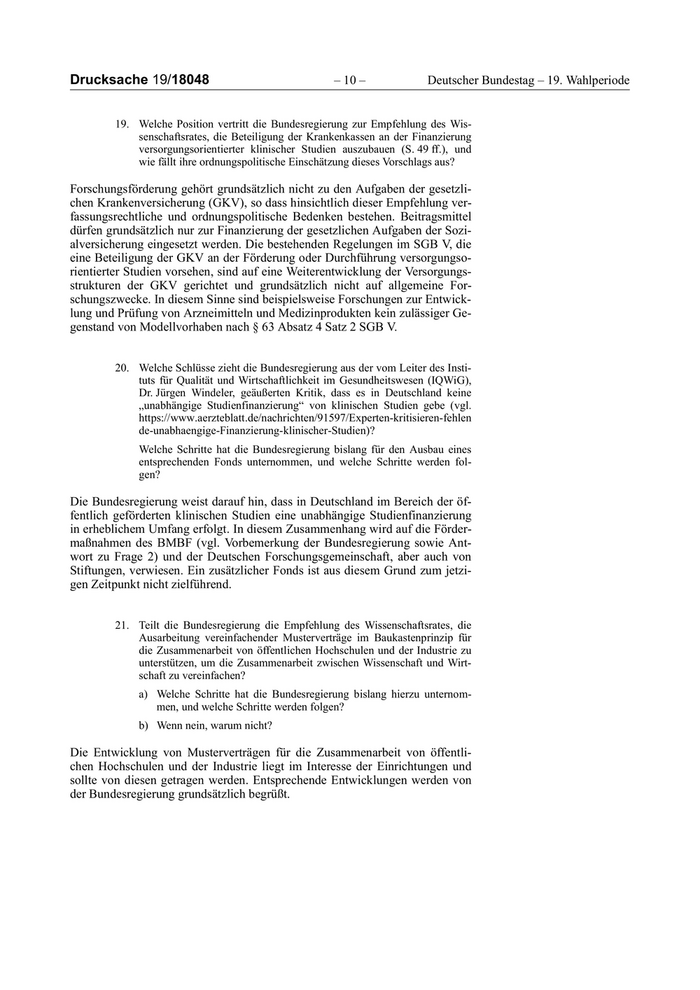 Drucksache 19/18048 – 10 – Deutscher Bundestag – 19. Wahlperiode

19. Welche Position vertritt die Bundesregierung zur Empfehlung des Wissenschaftsrates, die Beteiligung der Krankenkassen an der Finanzierung versorgungsorientierter klinischer Studien auszubauen (S. 49 ff.), und wie fällt ihre ordnungspolitische Einschätzung dieses Vorschlags aus?

Forschungsförderung gehört grundsätzlich nicht zu den Aufgaben der gesetzlichen Krankenversicherung (GKV), so dass hinsichtlich dieser Empfehlung verfassungsrechtliche und ordnungspolitische Bedenken bestehen. Beitragsmittel dürfen grundsätzlich nur zur Finanzierung der gesetzlichen Aufgaben der Sozialversicherung eingesetzt werden. Die bestehenden Regelungen im SGB V, die eine Beteiligung der GKV an der Förderung oder Durchführung versorgungsorientierter Studien vorsehen, sind auf eine Weiterentwicklung der Versorgungsstrukturen der GKV gerichtet und grundsätzlich nicht auf allgemeine Forschungszwecke. In diesem Sinne sind beispielsweise Forschungen zur Entwicklung und Prüfung von Arzneimitteln und Medizinprodukten kein zulässiger Gegenstand von Modellvorhaben nach § 63 Absatz 4 Satz 2 SGB V.

20. Welche Schlüsse zieht die Bundesregierung aus der vom Leiter des Instituts für Qualität und Wirtschaftlichkeit im Gesundheitswesen (IQWiG), Dr. Jürgen Windeler, geäußerten Kritik, dass es in Deutschland keine „unabhängige Studienfinanzierung“ von klinischen Studien gebe (vgl. https://www.aerzteblatt.de/nachrichten/91597/Experten-kritisieren-fehlende-unabhaengige-Finanzierung-klinischer-Studien)?

Welche Schritte hat die Bundesregierung bislang für den Ausbau eines entsprechenden Fonds unternommen, und welche Schritte werden folgen?

Die Bundesregierung weist darauf hin, dass in Deutschland im Bereich der öffentlich geförderten klinischen Studien eine unabhängige Studienfinanzierung in erheblichem Umfang erfolgt. In diesem Zusammenhang wird auf die Fördermaßnahmen des BMBF (vgl. Vorbemerkung der Bundesregierung sowie Antwort zu Frage 2) und der Deutschen Forschungsgemeinschaft, aber auch von Stiftungen, verwiesen. Ein zusätzlicher Fonds ist aus diesem Grund zum jetzigen Zeitpunkt nicht zielführend.

21. Teilt die Bundesregierung die Empfehlung des Wissenschaftsrates, die Ausarbeitung vereinfachender Musterverträge im Baukastenprinzip für die Zusammenarbeit von öffentlichen Hochschulen und der Industrie zu unterstützen, um die Zusammenarbeit zwischen Wissenschaft und Wirtschaft zu vereinfachen?

a) Welche Schritte hat die Bundesregierung bislang hierzu unternommen, und welche Schritte werden folgen?

b) Wenn nein, warum nicht?

Die Entwicklung von Musterverträgen für die Zusammenarbeit von öffentlichen Hochschulen und der Industrie liegt im Interesse der Einrichtungen und sollte von diesen getragen werden. Entsprechende Entwicklungen werden von der Bundesregierung grundsätzlich begrüßt.